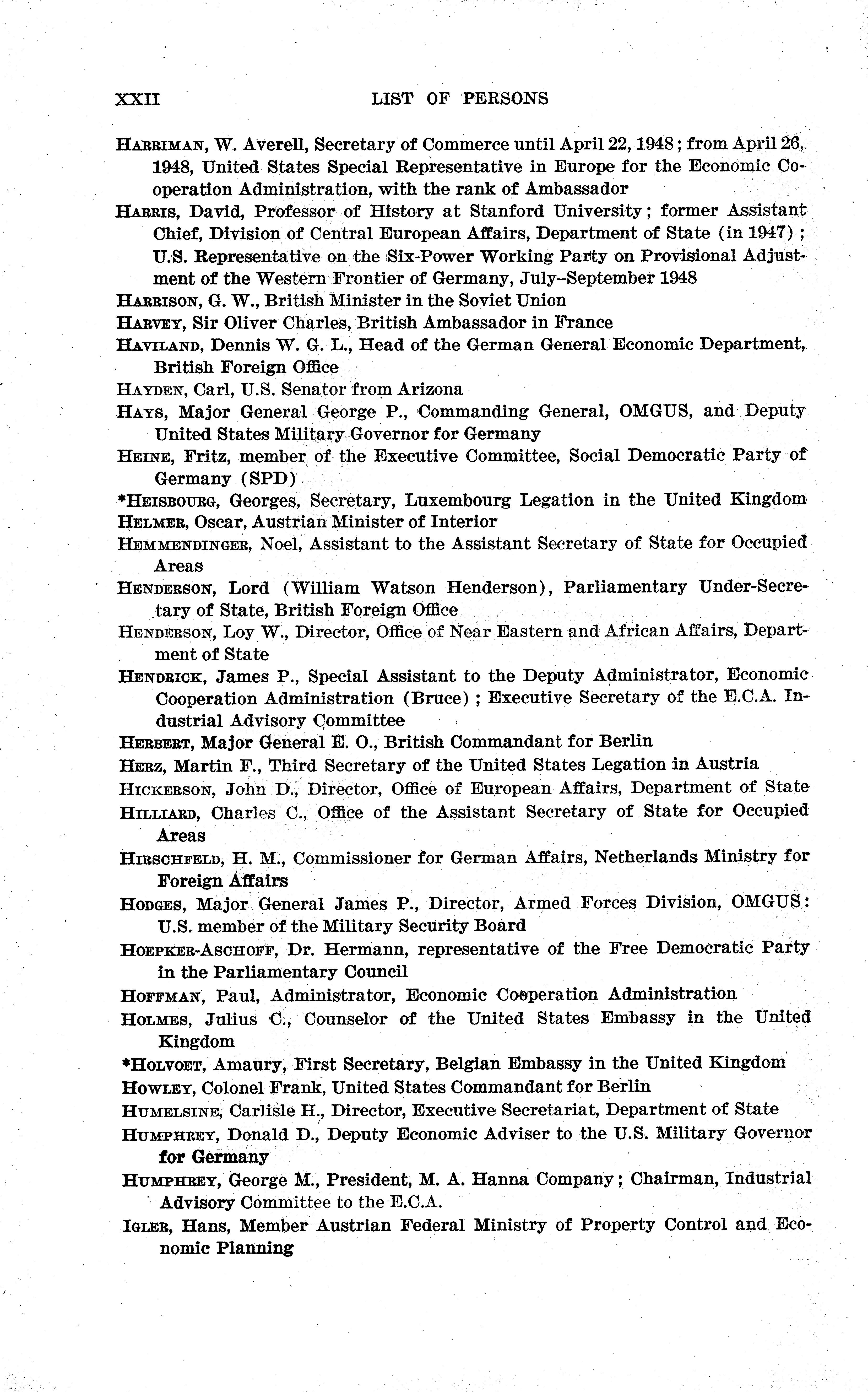 XXII LIST OF PERSONS

HARRIMAN, W. Averell, Secretary of Commerce until April 22, 1948; from April 26, 1948, United States Special Representative in Europe for the Economic Cooperation Administration, with the rank of Ambassador

HARRIS, David, Professor of History at Stanford University; former Assistant Chief, Division of Central European Affairs, Department of State (in 1947); U.S. Representative on the Six-Power Working Party on Provisional Adjustment of the Western Frontier of Germany, July–September 1948

HARRISON, G. W., British Minister in the Soviet Union

HARVEY, Sir Oliver Charles, British Ambassador in France

HAVILAND, Dennis W. G. L., Head of the German General Economic Department, British Foreign Office

HAYDEN, Carl, U.S. Senator from Arizona

HAYS, Major General George P., Commanding General, OMGUS, and Deputy United States Military Governor for Germany

HEINE, Fritz, member of the Executive Committee, Social Democratic Party of Germany (SPD)

*HEISBOURG, Georges, Secretary, Luxembourg Legation in the United Kingdom

HELMER, Oscar, Austrian Minister of Interior

HEMMENDINGER, Noel, Assistant to the Assistant Secretary of State for Occupied Areas

HENDERSON, Lord (William Watson Henderson), Parliamentary Under-Secretary of State, British Foreign Office

HENDERSON, Loy W., Director, Office of Near Eastern and African Affairs, Department of State

HENDRICK, James P., Special Assistant to the Deputy Administrator, Economic Cooperation Administration (Bruce); Executive Secretary of the E.C.A. Industrial Advisory Committee

HERBERT, Major General E. O., British Commandant for Berlin

HERZ, Martin F., Third Secretary of the United States Legation in Austria

HICKERSON, John D., Director, Office of European Affairs, Department of State

HILLIARD, Charles C., Office of the Assistant Secretary of State for Occupied Areas

HIRSCHFELD, H. M., Commissioner for German Affairs, Netherlands Ministry for Foreign Affairs

HODGES, Major General James P., Director, Armed Forces Division, OMGUS: U.S. member of the Military Security Board

HOEPKER-ASCHOFF, Dr. Hermann, representative of the Free Democratic Party in the Parliamentary Council

HOFFMAN, Paul, Administrator, Economic Cooperation Administration

HOLMES, Julius C., Counselor of the United States Embassy in the United Kingdom

*HOLVOET, Amaury, First Secretary, Belgian Embassy in the United Kingdom

HOWLEY, Colonel Frank, United States Commandant for Berlin

HUMELSINE, Carlisle H., Director, Executive Secretariat, Department of State

HUMPHREY, Donald D., Deputy Economic Adviser to the U.S. Military Governor for Germany

HUMPHREY, George M., President, M. A. Hanna Company; Chairman, Industrial Advisory Committee to the E.C.A.

IGLER, Hans, Member Austrian Federal Ministry of Property Control and Economic Planning